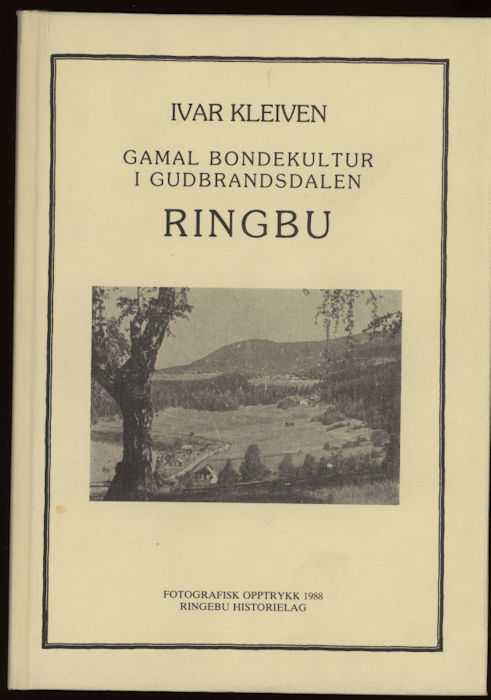 IVAR KLEIVEN

GAMAL BONDEKULTUR
I GUDBRANDSDALEN

RINGBU

FOTOGRAFISK OPPTRYKK 1988
RINGEBU HISTORIELAG